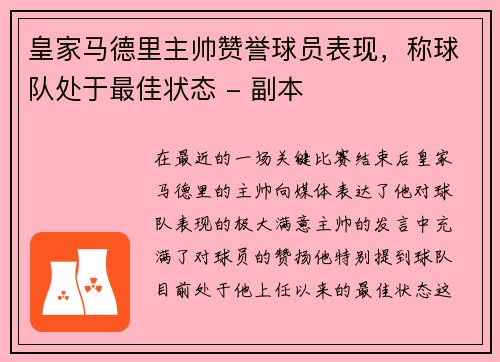 皇家马德里主帅赞誉球员表现，称球队处于最佳状态 - 副本

在最近的一场关键比赛结束后皇家马德里的主帅向媒体表达了他对球队表现的极大满意主帅的发言中充满了对球员的赞扬他特别提到球队目前处于他上任以来的最佳状态这